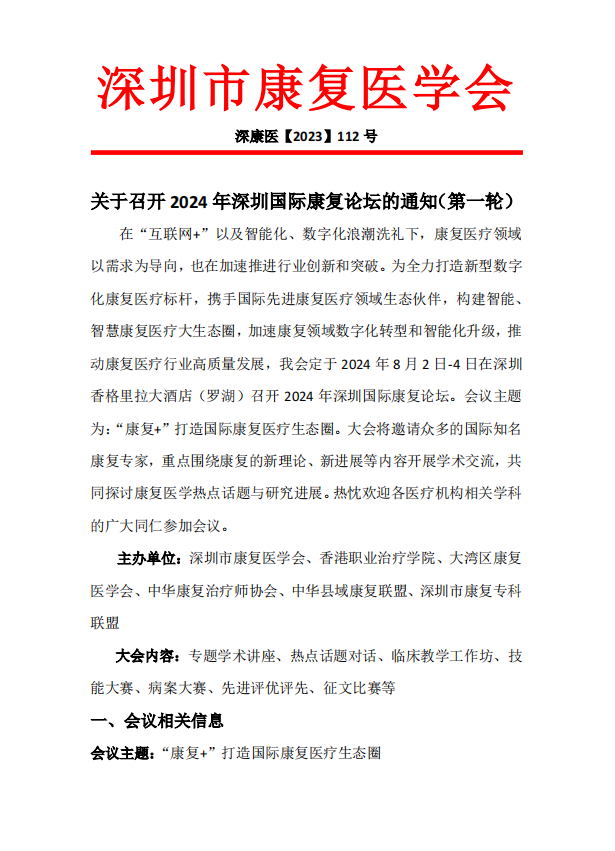 深圳市康复医学会

深康医【2023】112 号

关于召开 2024 年深圳国际康复论坛的通知(第一轮)

在“互联网+”以及智能化、数字化浪潮洗礼下，康复医疗领域以需求为导向，也在加速推进行业创新和突破。为全力打造新型数字化康复医疗标杆，携手国际先进康复医疗领域生态伙伴，构建智能、智慧康复医疗大生态圈，加速康复领域数字化转型和智能化升级，推动康复医疗行业高质量发展，我会定于 2024 年 8 月 2 日-4 日在深圳香格里拉大酒店（罗湖）召开 2024 年深圳国际康复论坛。会议主题为：“康复+”打造国际康复医疗生态圈。大会将邀请众多的国际知名康复专家，重点围绕康复的新理论、新进展等内容开展学术交流，共同探讨康复医学热点话题与研究进展。热忱欢迎各医疗机构相关学科的广大同仁参加会议。

主办单位：深圳市康复医学会、香港职业治疗学院、大湾区康复医学会、中华康复治疗师协会、中华县域康复联盟、深圳市康复专科联盟

大会内容：专题学术讲座、热点话题对话、临床教学工作坊、技能大赛、病案大赛、先进评优评先、征文比赛等

一、会议相关信息

会议主题：“康复+”打造国际康复医疗生态圈